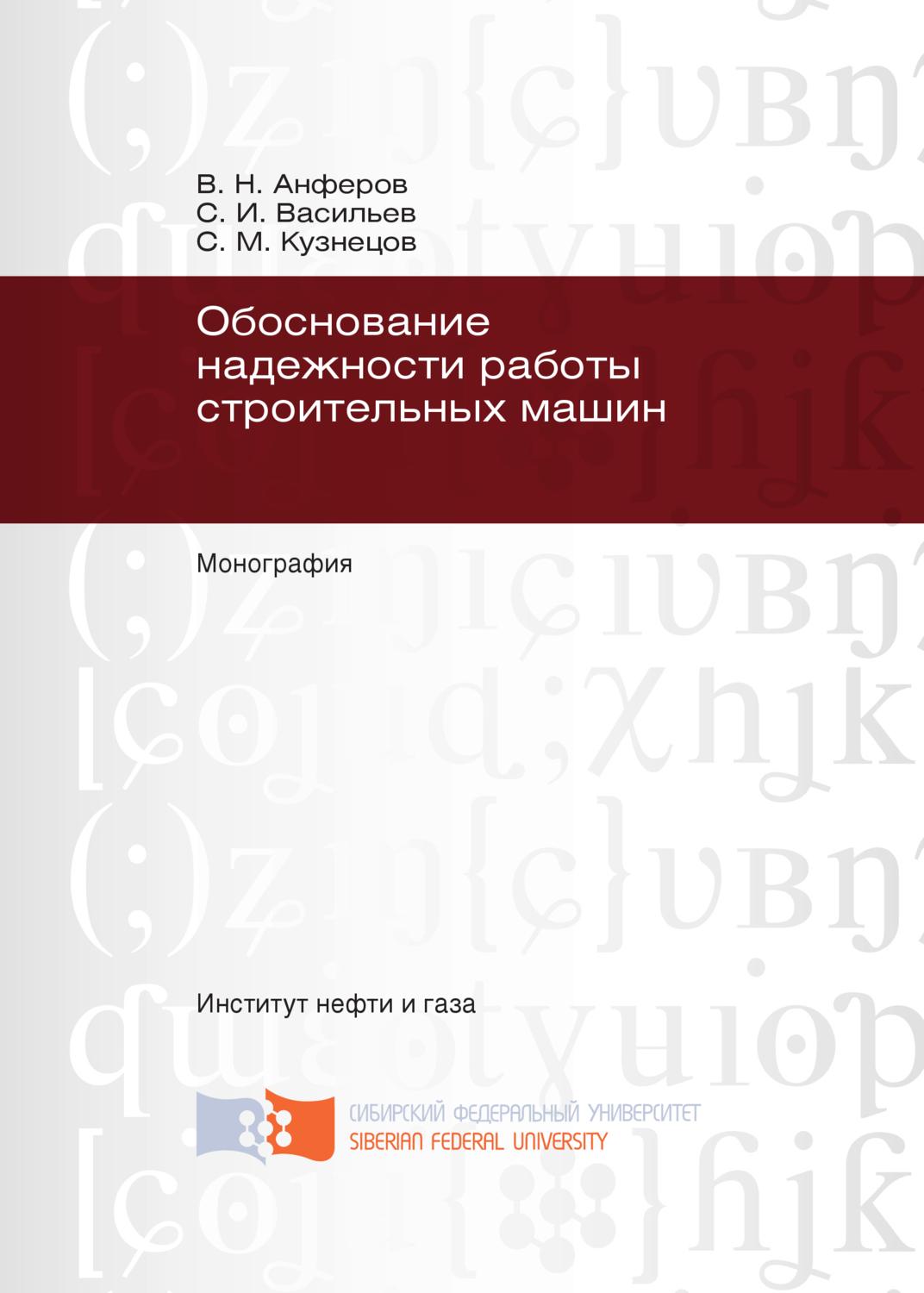 В. Н. Анферов
С. И. Васильев
С. М. Кузнецов

Обоснование надежности работы строительных машин

Монография

Институт нефти и газа

СИБИРСКИЙ ФЕДЕРАЛЬНЫЙ УНИВЕРСИТЕТ
SIBERIAN FEDERAL UNIVERSITY